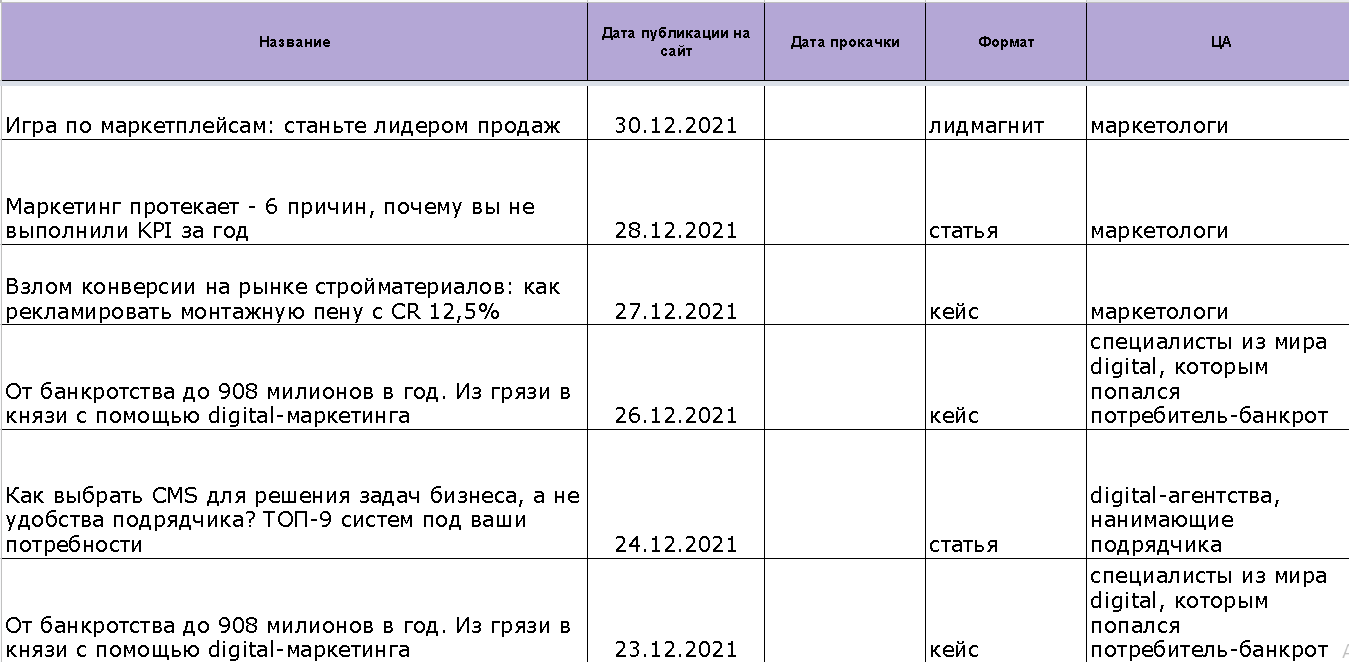 | Название | Дата публикации на сайт | Дата прокачки | Формат | ЦА |
|---|---|---|---|---|
| Игра по маркетплейсам: станьте лидером продаж | 30.12.2021 | | лидмагнит | маркетологи |
| Маркетинг протекает - 6 причин, почему вы не выполнили KPI за год | 28.12.2021 | | статья | маркетологи |
| Взлом конверсии на рынке стройматериалов: как рекламировать монтажную пену с CR 12,5% | 27.12.2021 | | кейс | маркетологи |
| От банкротства до 908 милионов в год. Из грязи в князи с помощью digital-маркетинга | 26.12.2021 | | кейс | специалисты из мира digital, которым попался потребитель-банкрот |
| Как выбрать CMS для решения задач бизнеса, а не удобства подрядчика? ТОП-9 систем под ваши потребности | 24.12.2021 | | статья | digital-агентства, нанимающие подрядчика |
| От банкротства до 908 милионов в год. Из грязи в князи с помощью digital-маркетинга | 23.12.2021 | | кейс | специалисты из мира digital, которым попался потребитель-банкрот |